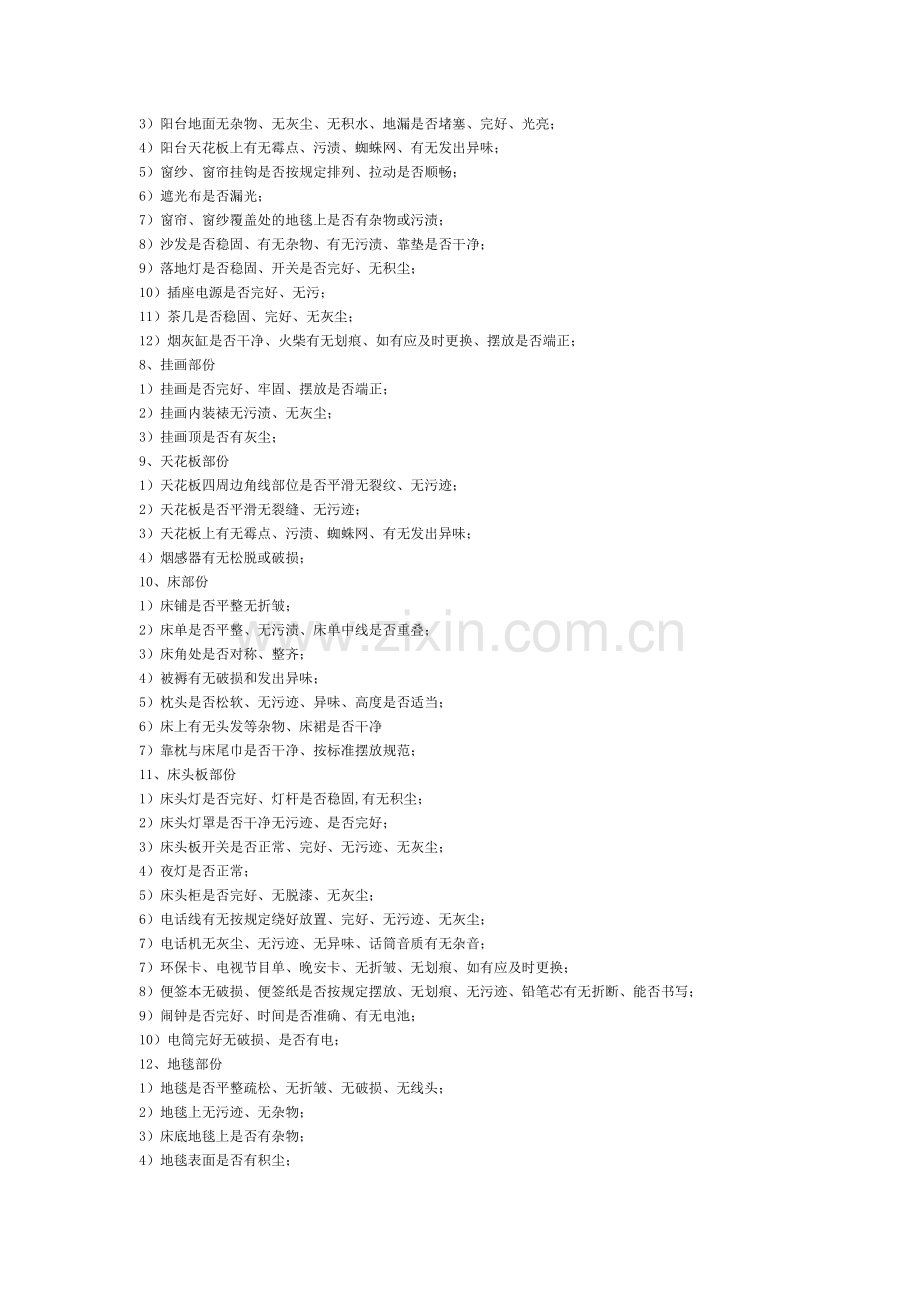 3）阳台地面无杂物、无灰尘、无积水、地漏是否堵塞、完好、光亮；
4）阳台天花板上有无霉点、污渍、蜘蛛网、有无发出异味；
5）窗纱、窗帘挂钩是否按规定排列、拉动是否顺畅；
6）遮光布是否漏光；
7）窗帘、窗纱覆盖处的地毯上是否有杂物或污渍；
8）沙发是否稳固、有无杂物、有无污渍、靠垫是否干净；
9）落地灯是否稳固、开关是否完好、无积尘；
10）插座电源是否完好、无污；
11）茶几是否稳固、完好、无灰尘；
12）烟灰缸是否干净、火柴有无划痕、如有应及时更换、摆放是否端正；
8、挂画部份
1）挂画是否完好、牢固、摆放是否端正；
2）挂画内装裱无污渍、无灰尘；
3）挂画顶是否有灰尘；
9、天花板部份
1）天花板四周边角线部位是否平滑无裂纹、无污迹；
2）天花板是否平滑无裂缝、无污迹；
3）天花板上有无霉点、污渍、蜘蛛网、有无发出异味；
4）烟感器有无松脱或破损；
10、床部份
1）床铺是否平整无折皱；
2）床单是否平整、无污渍、床单中线是否重叠；
3）床角处是否对称、整齐；
4）被褥有无破损和发出异味；
5）枕头是否松软、无污迹、异味、高度是否适当；
6）床上有无头发等杂物、床裙是否干净
7）靠枕与床尾巾是否干净、按标准摆放规范；
11、床头板部份
1）床头灯是否完好、灯杆是否稳固,有无积尘；
2）床头灯罩是否干净无污迹、是否完好；
3）床头板开关是否正常、完好、无污迹、无灰尘；
4）夜灯是否正常；
5）床头柜是否完好、无脱漆、无灰尘；
6）电话线有无按规定绕好放置、完好、无污迹、无灰尘；
7）电话机无灰尘、无污迹、无异味、话筒音质有无杂音；
7）环保卡、电视节目单、晚安卡、无折皱、无划痕、如有应及时更换；
8）便签本无破损、便签纸是否按规定摆放、无划痕、无污迹、铅笔芯有无折断、能否书写；
9）闹钟是否完好、时间是否准确、有无电池；
10）电筒完好无破损、是否有电；
12、地毯部份
1）地毯是否平整疏松、无折皱、无破损、无线头；
2）地毯上无污迹、无杂物；
3）床底地毯上是否有杂物；
4）地毯表面是否有积尘；

www.zixin.com.cn